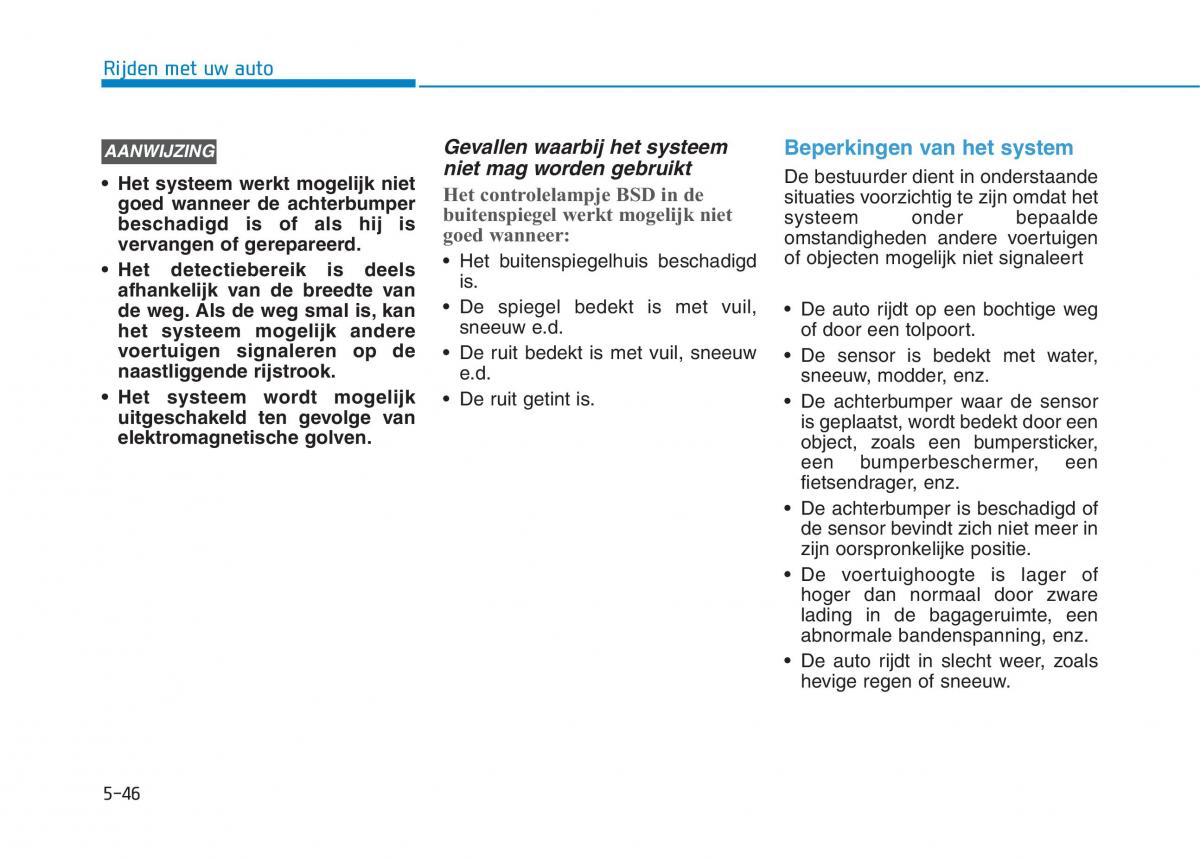 Rijden met uw auto

AANWIJZING

• Het systeem werkt mogelijk niet goed wanneer de achterbumper beschadigd is of als hij is vervangen of gerepareerd.

• Het detectiebereik is deels afhankelijk van de breedte van de weg. Als de weg smal is, kan het systeem mogelijk andere voertuigen signaleren op de naastliggende rijstrook.

• Het systeem wordt mogelijk uitgeschakeld ten gevolge van elektromagnetische golven.

Gevallen waarbij het systeem niet mag worden gebruikt

Het controlelampje BSD in de buitenspiegel werkt mogelijk niet goed wanneer:

• Het buitenspiegelhuis beschadigd is.

• De spiegel bedekt is met vuil, sneeuw e.d.

• De ruit bedekt is met vuil, sneeuw e.d.

• De ruit getint is.

Beperkingen van het system

De bestuurder dient in onderstaande situaties voorzichtig te zijn omdat het systeem onder bepaalde omstandigheden andere voertuigen of objecten mogelijk niet signaleert

• De auto rijdt op een bochtige weg of door een tolpoort.

• De sensor is bedekt met water, sneeuw, modder, enz.

• De achterbumper waar de sensor is geplaatst, wordt bedekt door een object, zoals een bumpersticker, een bumperbeschermer, een fietsendrager, enz.

• De achterbumper is beschadigd of de sensor bevindt zich niet meer in zijn oorspronkelijke positie.

• De voertuighoogte is lager of hoger dan normaal door zware lading in de bagageruimte, een abnormale bandenspanning, enz.

• De auto rijdt in slecht weer, zoals hevige regen of sneeuw.

5-46